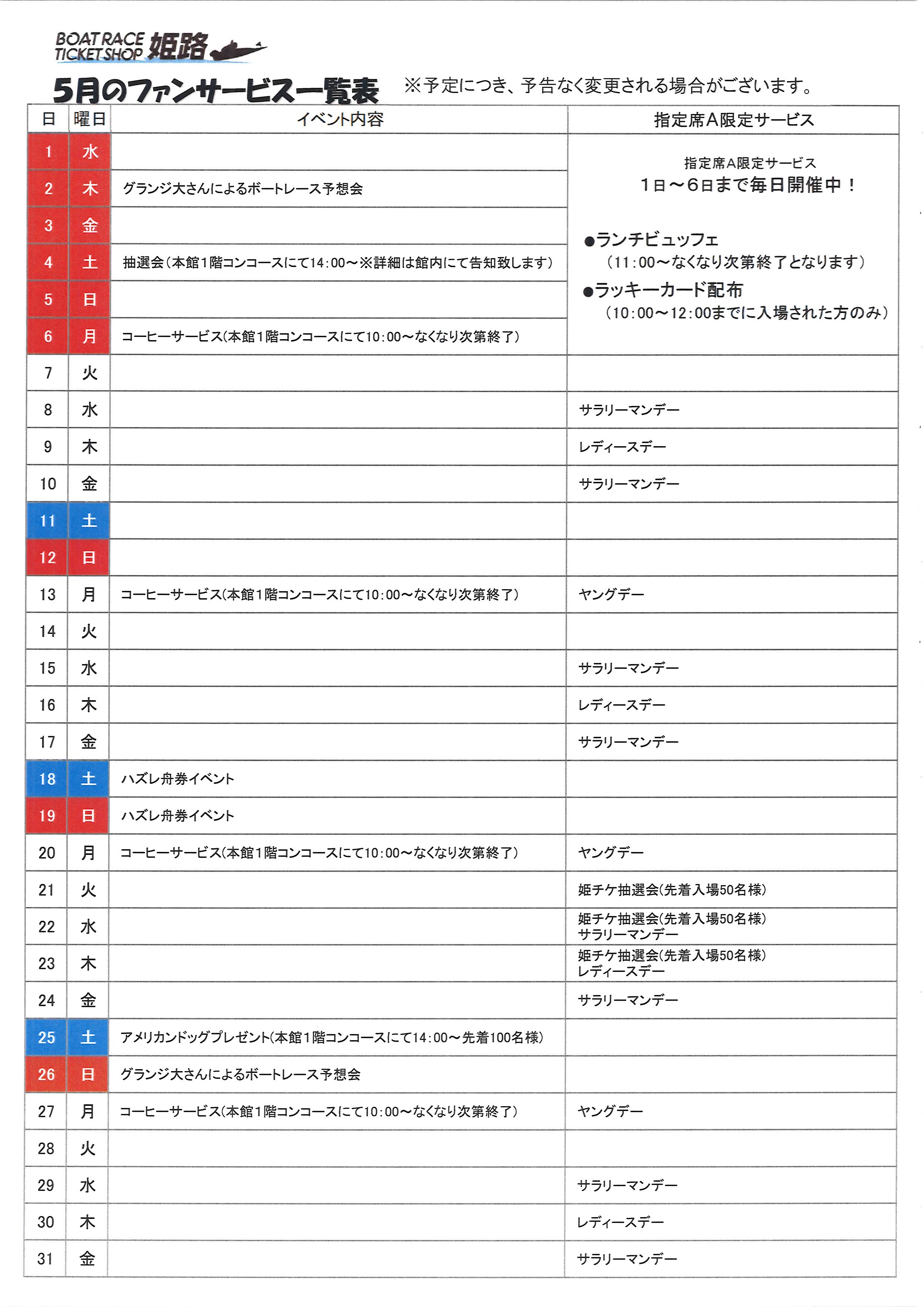 BOAT RACE TICKET SHOP 姫路

5月のファンサービス一覧表 ※予定につき、予告なく変更される場合がございます。

| 日 | 曜日 | イベント内容 | 指定席A限定サービス |
|---|---|---|---|
| 1 | 水 | | 指定席A限定サービス 1日～6日まで毎日開催中！ ●ランチビュッフェ （11:00～なくなり次第終了となります） ●ラッキーカード配布 （10:00～12:00までに入場された方のみ） |
| 2 | 木 | グランジ大さんによるボートレース予想会 | |
| 3 | 金 | | |
| 4 | 土 | 抽選会（本館1階コンコースにて14:00～※詳細は館内にて告知致します） | |
| 5 | 日 | | |
| 6 | 月 | コーヒーサービス（本館1階コンコースにて10:00～なくなり次第終了） | |
| 7 | 火 | | |
| 8 | 水 | | サラリーマンデー |
| 9 | 木 | | レディースデー |
| 10 | 金 | | サラリーマンデー |
| 11 | 土 | | |
| 12 | 日 | | |
| 13 | 月 | コーヒーサービス（本館1階コンコースにて10:00～なくなり次第終了） | ヤングデー |
| 14 | 火 | | |
| 15 | 水 | | サラリーマンデー |
| 16 | 木 | | レディースデー |
| 17 | 金 | | サラリーマンデー |
| 18 | 土 | ハズレ舟券イベント | |
| 19 | 日 | ハズレ舟券イベント | |
| 20 | 月 | コーヒーサービス（本館1階コンコースにて10:00～なくなり次第終了） | ヤングデー |
| 21 | 火 | | 姫チケ抽選会（先着入場50名様） |
| 22 | 水 | | 姫チケ抽選会（先着入場50名様） サラリーマンデー |
| 23 | 木 | | 姫チケ抽選会（先着入場50名様） レディースデー |
| 24 | 金 | | サラリーマンデー |
| 25 | 土 | アメリカンドッグプレゼント（本館1階コンコースにて14:00～先着100名様） | |
| 26 | 日 | グランジ大さんによるボートレース予想会 | |
| 27 | 月 | コーヒーサービス（本館1階コンコースにて10:00～なくなり次第終了） | ヤングデー |
| 28 | 火 | | |
| 29 | 水 | | サラリーマンデー |
| 30 | 木 | | レディースデー |
| 31 | 金 | | サラリーマンデー |